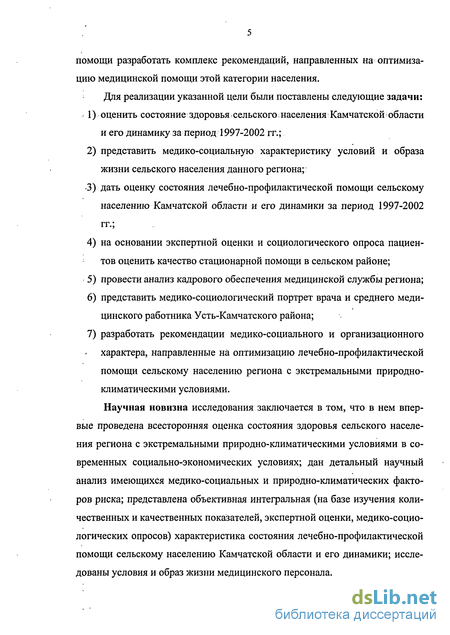 5

помощи разработать комплекс рекомендаций, направленных на оптимизацию медицинской помощи этой категории населения.

Для реализации указанной цели были поставлены следующие задачи:

1) оценить состояние здоровья сельского населения Камчатской области и его динамику за период 1997-2002 гг.;

2) представить медико-социальную характеристику условий и образа жизни сельского населения данного региона;

3) дать оценку состояния лечебно-профилактической помощи сельскому населению Камчатской области и его динамики за период 1997-2002 гг.;

4) на основании экспертной оценки и социологического опроса пациентов оценить качество стационарной помощи в сельском районе;

5) провести анализ кадрового обеспечения медицинской службы региона;

6) представить медико-социологический портрет врача и среднего медицинского работника Усть-Камчатского района;

7) разработать рекомендации медико-социального и организационного характера, направленные на оптимизацию лечебно-профилактической помощи сельскому населению региона с экстремальными природно-климатическими условиями.

Научная новизна исследования заключается в том, что в нем впервые проведена всесторонняя оценка состояния здоровья сельского населения региона с экстремальными природно-климатическими условиями в современных социально-экономических условиях; дан детальный научный анализ имеющихся медико-социальных и природно-климатических факторов риска; представлена объективная интегральная (на базе изучения количественных и качественных показателей, экспертной оценки, медико-социологических опросов) характеристика состояния лечебно-профилактической помощи сельскому населению Камчатской области и его динамики; исследованы условия и образ жизни медицинского персонала.

dsLib.net
библиотека диссертаций